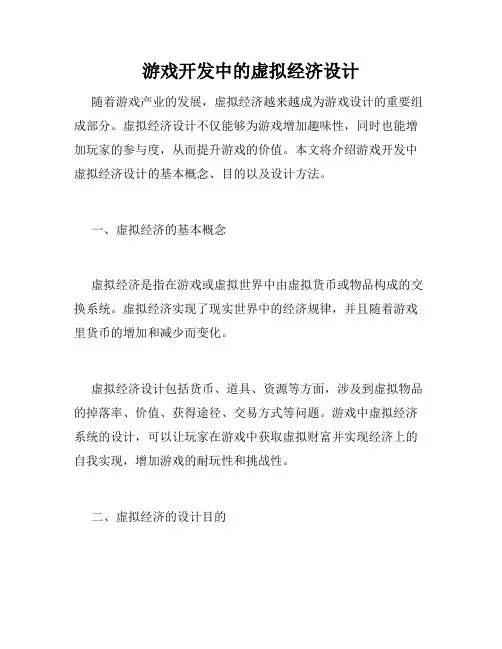 游戏开发中的虚拟经济设计

随着游戏产业的发展，虚拟经济越来越成为游戏设计的重要组成部分。虚拟经济设计不仅能够为游戏增加趣味性，同时也能增加玩家的参与度，从而提升游戏的价值。本文将介绍游戏开发中虚拟经济设计的基本概念、目的以及设计方法。

一、虚拟经济的基本概念

虚拟经济是指在游戏或虚拟世界中由虚拟货币或物品构成的交换系统。虚拟经济实现了现实世界中的经济规律，并且随着游戏里货币的增加和减少而变化。

虚拟经济设计包括货币、道具、资源等方面，涉及到虚拟物品的掉落率、价值、获得途径、交易方式等问题。游戏中虚拟经济系统的设计，可以让玩家在游戏中获取虚拟财富并实现经济上的自我实现，增加游戏的耐玩性和挑战性。

二、虚拟经济的设计目的